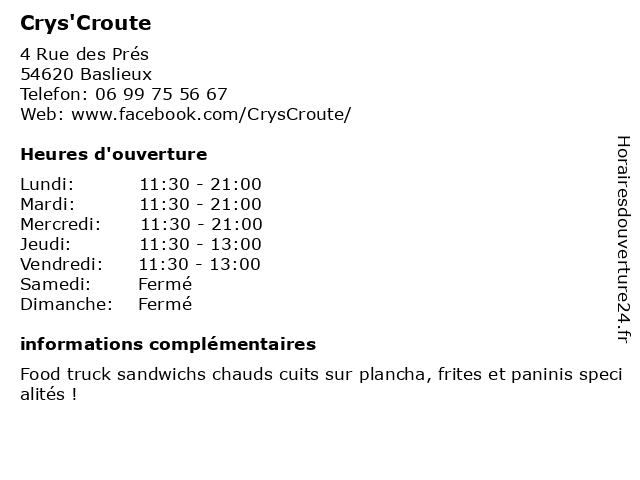 Crys'Croute

4 Rue des Prés
54620 Baslieux
Telefon: 06 99 75 56 67
Web: www.facebook.com/CrysCroute/

Heures d'ouverture

| Lundi: | 11:30 - 21:00 |
|---|---|
| Mardi: | 11:30 - 21:00 |
| Mercredi: | 11:30 - 21:00 |
| Jeudi: | 11:30 - 13:00 |
| Vendredi: | 11:30 - 13:00 |
| Samedi: | Fermé |
| Dimanche: | Fermé |

informations complémentaires

Food truck sandwichs chauds cuits sur plancha, frites et paninis speci alités !

Horairesdouverture24.fr